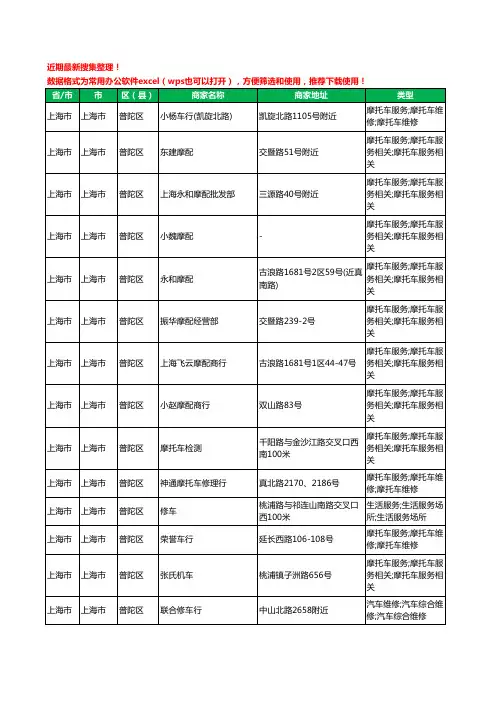 近期最新搜集整理！
数据格式为常用办公软件excel（wps也可以打开），方便筛选和使用，推荐下载使用！

| 省/市 | 市 | 区（县） | 商家名称 | 商家地址 | 类型 |
|---|---|---|---|---|---|
| 上海市 | 上海市 | 普陀区 | 小杨车行(凯旋北路) | 凯旋北路1105号附近 | 摩托车服务;摩托车维修;摩托车维修 |
| 上海市 | 上海市 | 普陀区 | 东建摩配 | 交暨路51号附近 | 摩托车服务;摩托车服务相关;摩托车服务相关 |
| 上海市 | 上海市 | 普陀区 | 上海永和摩配批发部 | 三源路40号附近 | 摩托车服务;摩托车服务相关;摩托车服务相关 |
| 上海市 | 上海市 | 普陀区 | 小魏摩配 | - | 摩托车服务;摩托车服务相关;摩托车服务相关 |
| 上海市 | 上海市 | 普陀区 | 永和摩配 | 古浪路1681号2区59号(近真南路) | 摩托车服务;摩托车服务相关;摩托车服务相关 |
| 上海市 | 上海市 | 普陀区 | 振华摩配经营部 | 交暨路239-2号 | 摩托车服务;摩托车服务相关;摩托车服务相关 |
| 上海市 | 上海市 | 普陀区 | 上海飞云摩配商行 | 古浪路1681号1区44-47号 | 摩托车服务;摩托车服务相关;摩托车服务相关 |
| 上海市 | 上海市 | 普陀区 | 小赵摩配商行 | 双山路83号 | 摩托车服务;摩托车服务相关;摩托车服务相关 |
| 上海市 | 上海市 | 普陀区 | 摩托车检测 | 千阳路与金沙江路交叉口西南100米 | 摩托车服务;摩托车服务相关;摩托车服务相关 |
| 上海市 | 上海市 | 普陀区 | 神通摩托车修理行 | 真北路2170、2186号 | 摩托车服务;摩托车维修;摩托车维修 |
| 上海市 | 上海市 | 普陀区 | 修车 | 桃浦路与祁连山南路交叉口西100米 | 生活服务;生活服务场所;生活服务场所 |
| 上海市 | 上海市 | 普陀区 | 荣誉车行 | 延长西路106-108号 | 摩托车服务;摩托车维修;摩托车维修 |
| 上海市 | 上海市 | 普陀区 | 张氏机车 | 桃浦镇子洲路656号 | 摩托车服务;摩托车服务相关;摩托车服务相关 |
| 上海市 | 上海市 | 普陀区 | 联合修车行 | 中山北路2658附近 | 汽车维修;汽车综合维修;汽车综合维修 |